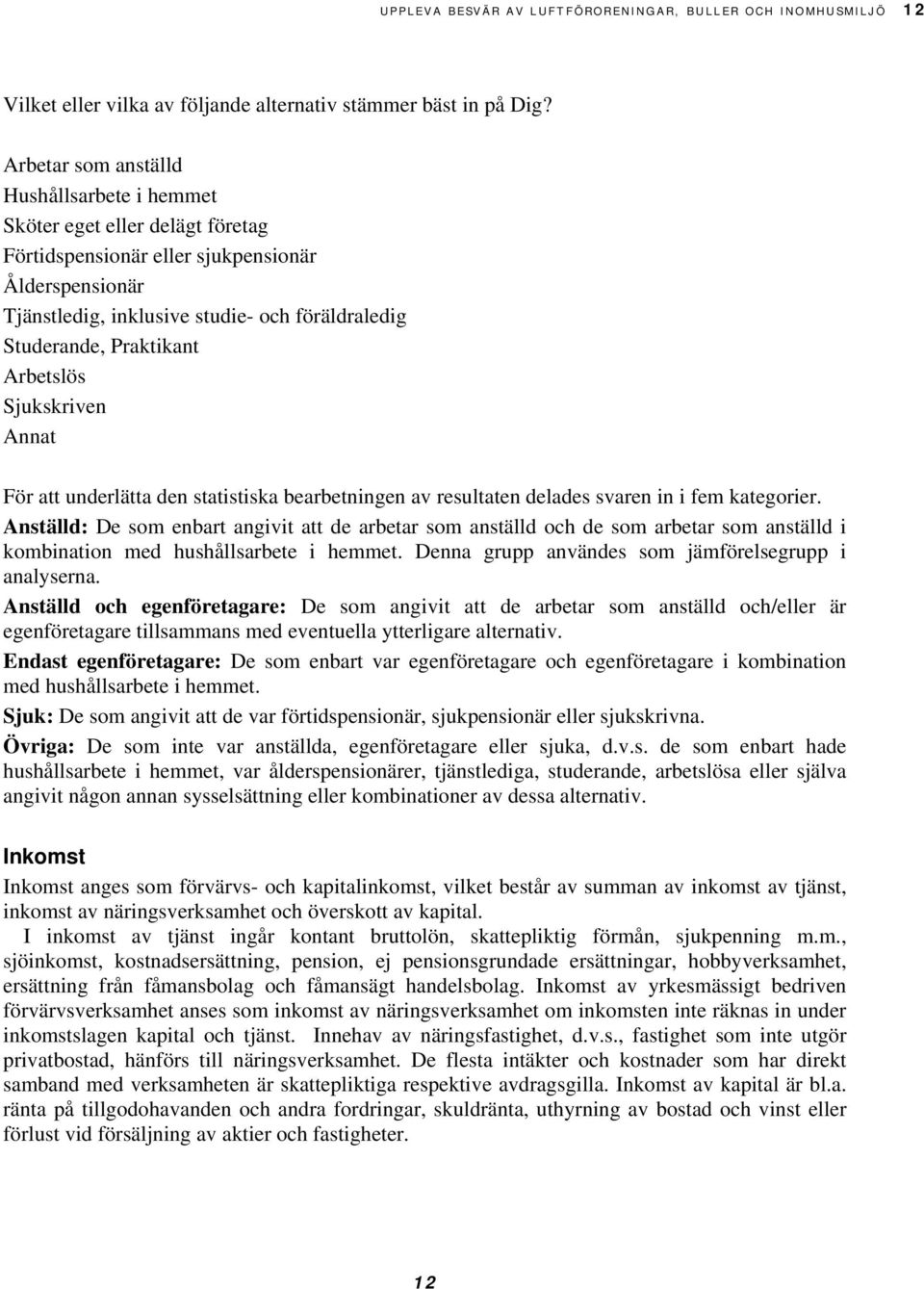 UPPLEVA BESVÄR AV LUFTFÖRORENINGAR, BULLER OCH INOMHUSMILJÖ 12

Vilket eller vilka av följande alternativ stämmer bäst in på Dig?

Arbetar som anställd
Hushållsarbete i hemmet
Sköter eget eller delägt företag
Förtidspensionär eller sjukpensionär
Ålderspensionär
Tjänstledig, inklusive studie- och föräldraledig
Studerande, Praktikant
Arbetslös
Sjukskriven
Annat

För att underlätta den statistiska bearbetningen av resultaten delades svaren in i fem kategorier.
Anställd: De som enbart angivit att de arbetar som anställd och de som arbetar som anställd i kombination med hushållsarbete i hemmet. Denna grupp användes som jämförelsegrupp i analyserna.
Anställd och egenföretagare: De som angivit att de arbetar som anställd och/eller är egenföretagare tillsammans med eventuella ytterligare alternativ.
Endast egenföretagare: De som enbart var egenföretagare och egenföretagare i kombination med hushållsarbete i hemmet.
Sjuk: De som angivit att de var förtidspensionär, sjukpensionär eller sjukskrivna.
Övriga: De som inte var anställda, egenföretagare eller sjuka, d.v.s. de som enbart hade hushållsarbete i hemmet, var ålderspensionärer, tjänstlediga, studerande, arbetslösa eller själva angivit någon annan sysselsättning eller kombinationer av dessa alternativ.

Inkomst

Inkomst anges som förvärvs- och kapitalinkomst, vilket består av summan av inkomst av tjänst, inkomst av näringsverksamhet och överskott av kapital.
I inkomst av tjänst ingår kontant bruttolön, skattepliktig förmån, sjukpenning m.m., sjöinkomst, kostnadsersättning, pension, ej pensionsgrundade ersättningar, hobbyverksamhet, ersättning från fåmansbolag och fåmansägt handelsbolag. Inkomst av yrkesmässigt bedriven förvärvsverksamhet anses som inkomst av näringsverksamhet om inkomsten inte räknas in under inkomstslagen kapital och tjänst. Innehav av näringsfastighet, d.v.s., fastighet som inte utgör privatbostad, hänförs till näringsverksamhet. De flesta intäkter och kostnader som har direkt samband med verksamheten är skattepliktiga respektive avdragsgilla. Inkomst av kapital är bl.a. ränta på tillgodohavanden och andra fordringar, skuldränta, uthyrning av bostad och vinst eller förlust vid försäljning av aktier och fastigheter.

12